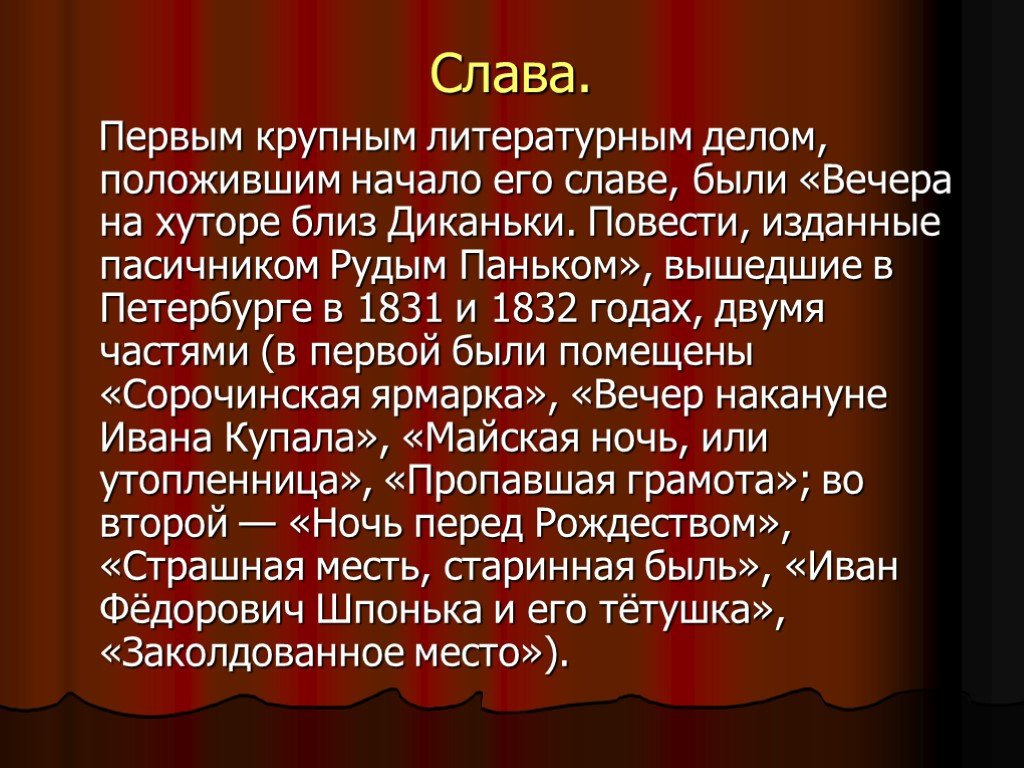 Слава.

Первым крупным литературным делом, положившим начало его славе, были «Вечера на хуторе близ Диканьки. Повести, изданные пасичником Рудым Паньком», вышедшие в Петербурге в 1831 и 1832 годах, двумя частями (в первой были помещены «Сорочинская ярмарка», «Вечер накануне Ивана Купала», «Майская ночь, или утопленница», «Пропавшая грамота»; во второй — «Ночь перед Рождеством», «Страшная месть, старинная быль», «Иван Фёдорович Шпонька и его тётушка», «Заколдованное место»).